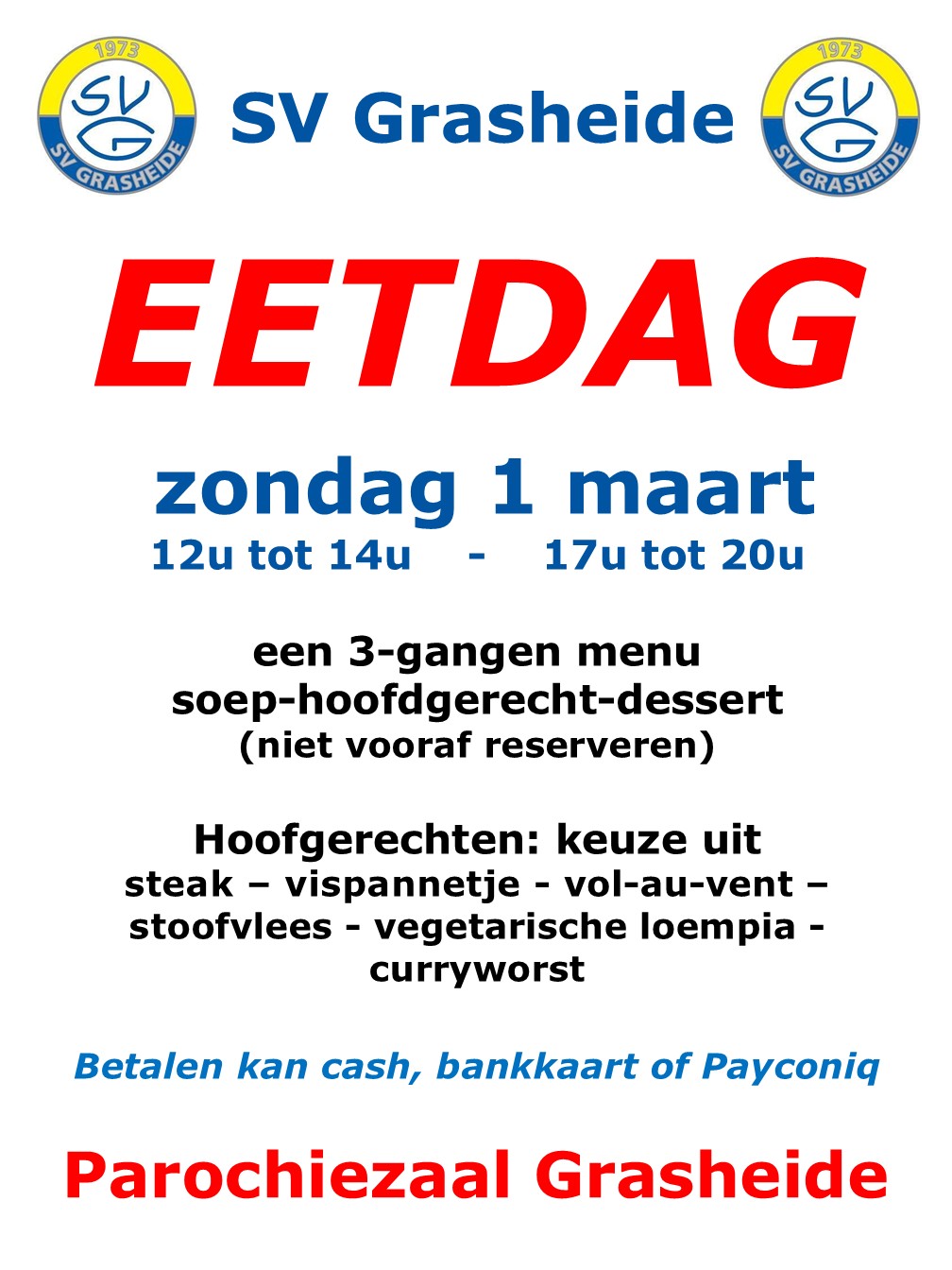 1973
SVG
SV GRASHEIDE

SV Grasheide

1973
SVG
SV GRASHEIDE

EETDAG

zondag 1 maart
12u tot 14u - 17u tot 20u

een 3-gangen menu
soep-hoofdgerecht-dessert
(niet vooraf reserveren)

Hoofgerechten: keuze uit
steak – vispannetje - vol-au-vent – stoofvlees - vegetarische loempia - curryworst

Betalen kan cash, bankkaart of Payconiq

Parochiezaal Grasheide